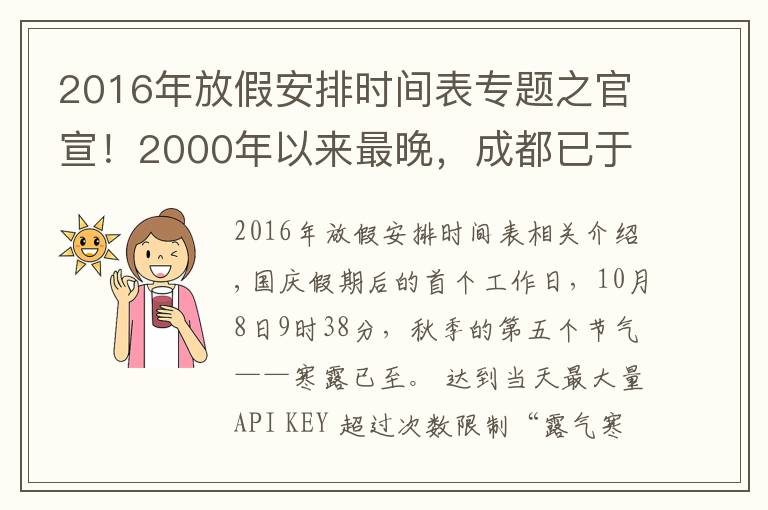 2016年放假安排时间表专题之官宣！2000年以来最晚，成都已于

2016年放假安排时间表相关介绍，国庆假期后的首个工作日，10月8日9时38分，秋季的第五个节气——寒露已至。 达到当天最大量API KEY 超过次数限制“露气寒